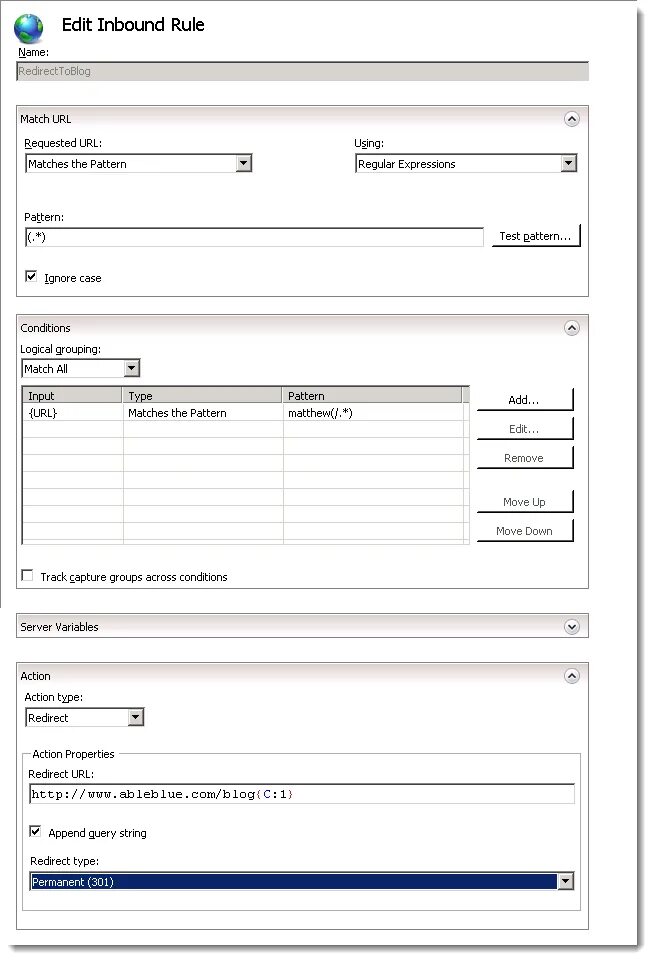 Edit Inbound Rule

Name:

RedirectToBlog

Match URL

Requested URL:

Matches the Pattern

Using:

Regular Expressions

Pattern:

(.*)

Test pattern...

Ignore case

Conditions

Logical grouping:

Match All

| Input | Type | Pattern |
|---|---|---|
| {URL} | Matches the Pattern | matthew(/.*) |

Add...

Edit...

Remove

Move Up

Move Down

Track capture groups across conditions

Server Variables

Action

Action type:

Redirect

Action Properties

Redirect URL:

http://www.ableblue.com/blog{C:1}

Append query string

Redirect type:

Permanent (301)